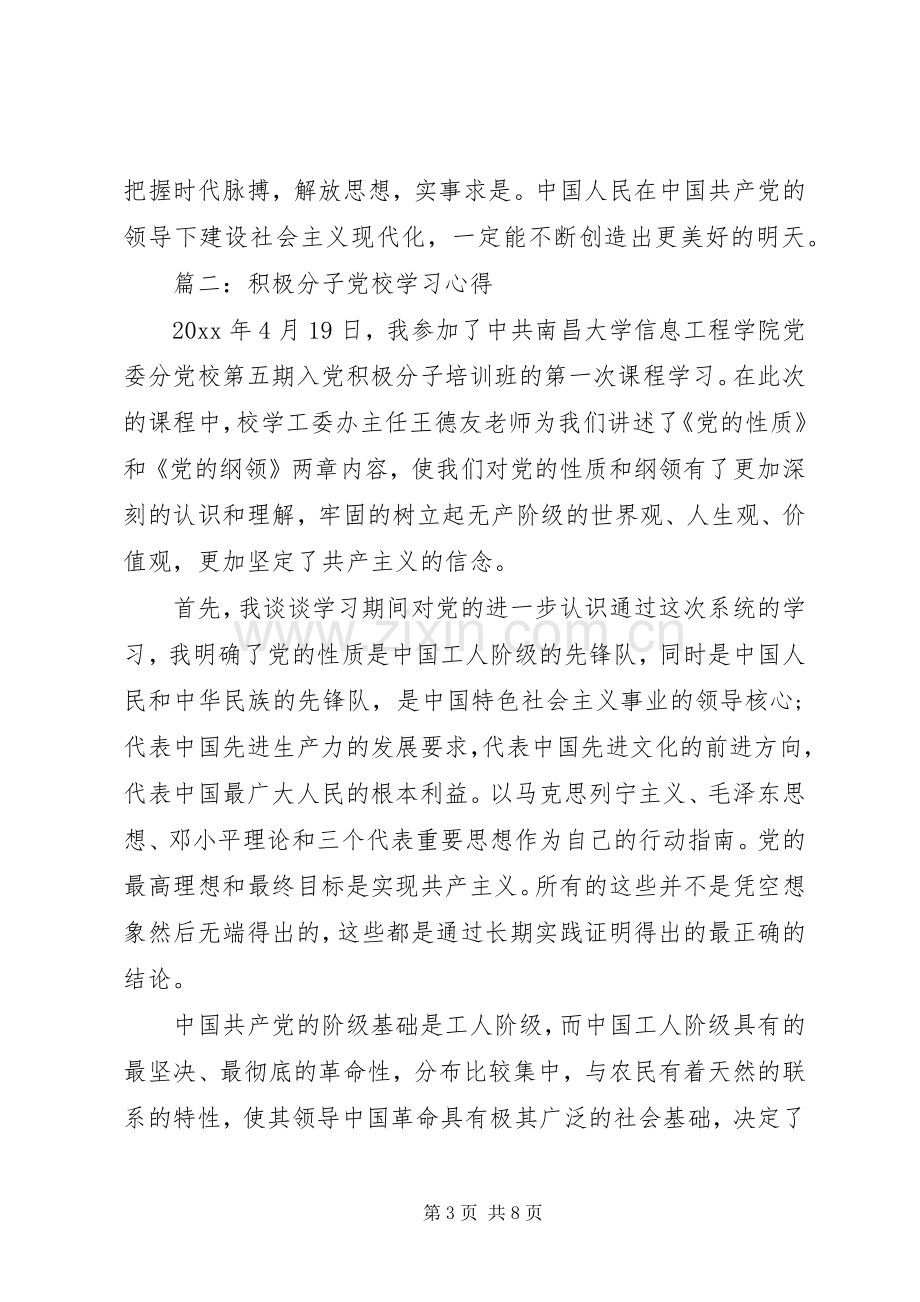 把握时代脉搏，解放思想，实事求是。中国人民在中国共产党的领导下建设社会主义现代化，一定能不断创造出更美好的明天。

篇二：积极分子党校学习心得

20xx年4月19日，我参加了中共南昌大学信息工程学院党委分党校第五期入党积极分子培训班的第一次课程学习。在此次的课程中，校学工委办主任王德友老师为我们讲述了《党的性质》和《党的纲领》两章内容，使我们对党的性质和纲领有了更加深刻的认识和理解，牢固的树立起无产阶级的世界观、人生观、价值观，更加坚定了共产主义的信念。

首先，我谈谈学习期间对党的进一步认识通过这次系统的学习，我明确了党的性质是中国工人阶级的先锋队，同时是中国人民和中华民族的先锋队，是中国特色社会主义事业的领导核心；代表中国先进生产力的发展要求，代表中国先进文化的前进方向，代表中国最广大人民的根本利益。以马克思列宁主义、毛泽东思想、邓小平理论和三个代表重要思想作为自己的行动指南。党的最高理想和最终目标是实现共产主义。所有的这些并不是凭空想象然后无端得出的，这些都是通过长期实践证明得出的最正确的结论。

中国共产党的阶级基础是工人阶级，而中国工人阶级具有的最坚决、最彻底的革命性，分布比较集中，与农民有着天然的联系的特性，使其领导中国革命具有极其广泛的社会基础，决定了

第3页 共8页

www.zixin.com.cn